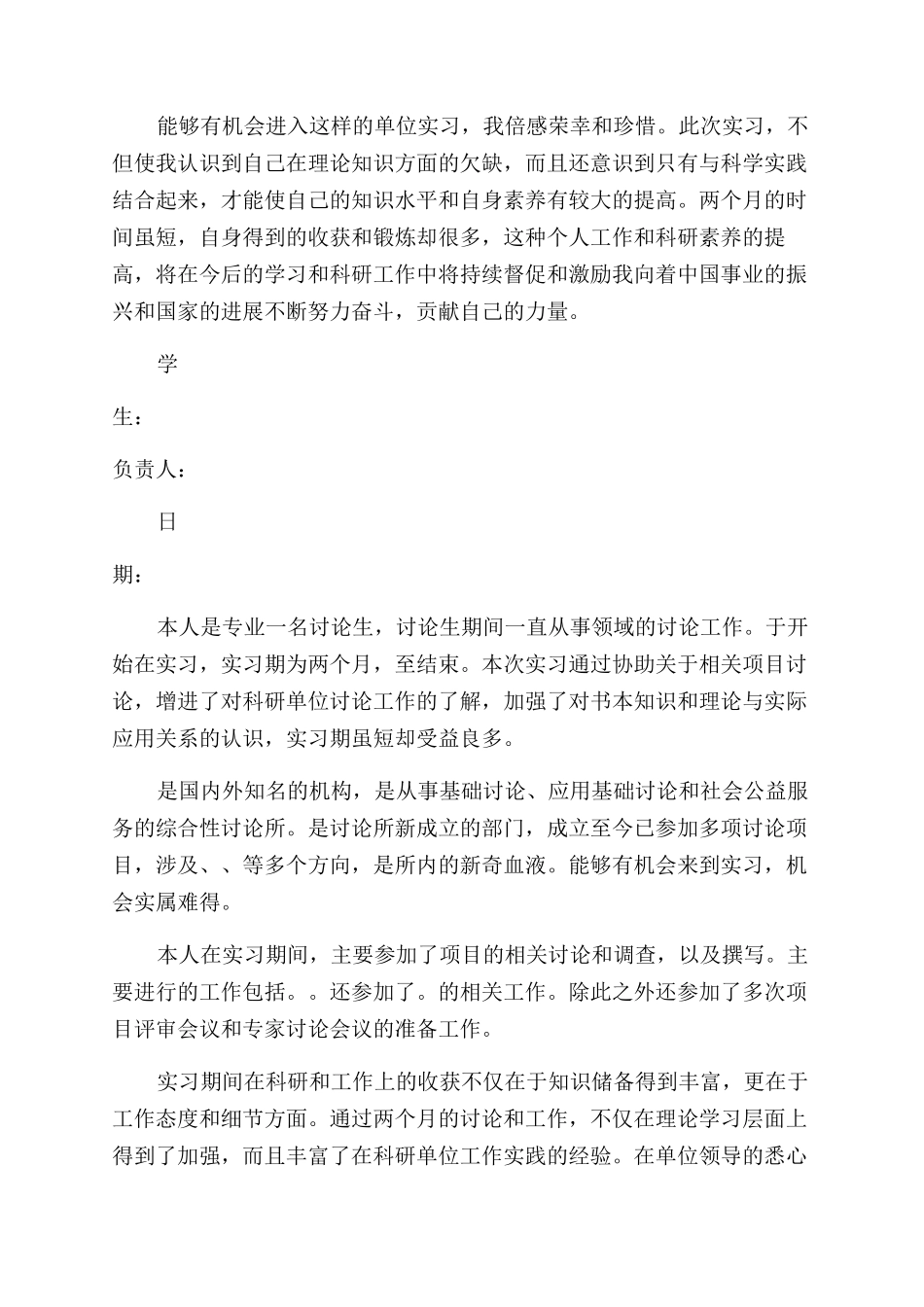 能够有机会进入这样的单位实习，我倍感荣幸和珍惜。此次实习，不但使我认识到自己在理论知识方面的欠缺，而且还意识到只有与科学实践结合起来，才能使自己的知识水平和自身素养有较大的提高。两个月的时间虽短，自身得到的收获和锻炼却很多，这种个人工作和科研素养的提高，将在今后的学习和科研工作中将持续督促和激励我向着中国事业的振兴和国家的进展不断努力奋斗，贡献自己的力量。

学

生：

负责人：

日

期：

本人是专业一名讨论生，讨论生期间一直从事领域的讨论工作。于开始在实习，实习期为两个月，至结束。本次实习通过协助关于相关项目讨论，增进了对科研单位讨论工作的了解，加强了对书本知识和理论与实际应用关系的认识，实习期虽短却受益良多。

是国内外知名的机构，是从事基础讨论、应用基础讨论和社会公益服务的综合性讨论所。是讨论所新成立的部门，成立至今已参加多项讨论项目，涉及、、等多个方向，是所内的新奇血液。能够有机会来到实习，机会实属难得。

本人在实习期间，主要参加了项目的相关讨论和调查，以及撰写。主要进行的工作包括。。还参加了。的相关工作。除此之外还参加了多次项目评审会议和专家讨论会议的准备工作。

实习期间在科研和工作上的收获不仅在于知识储备得到丰富，更在于工作态度和细节方面。通过两个月的讨论和工作，不仅在理论学习层面上得到了加强，而且丰富了在科研单位工作实践的经验。在单位领导的悉心